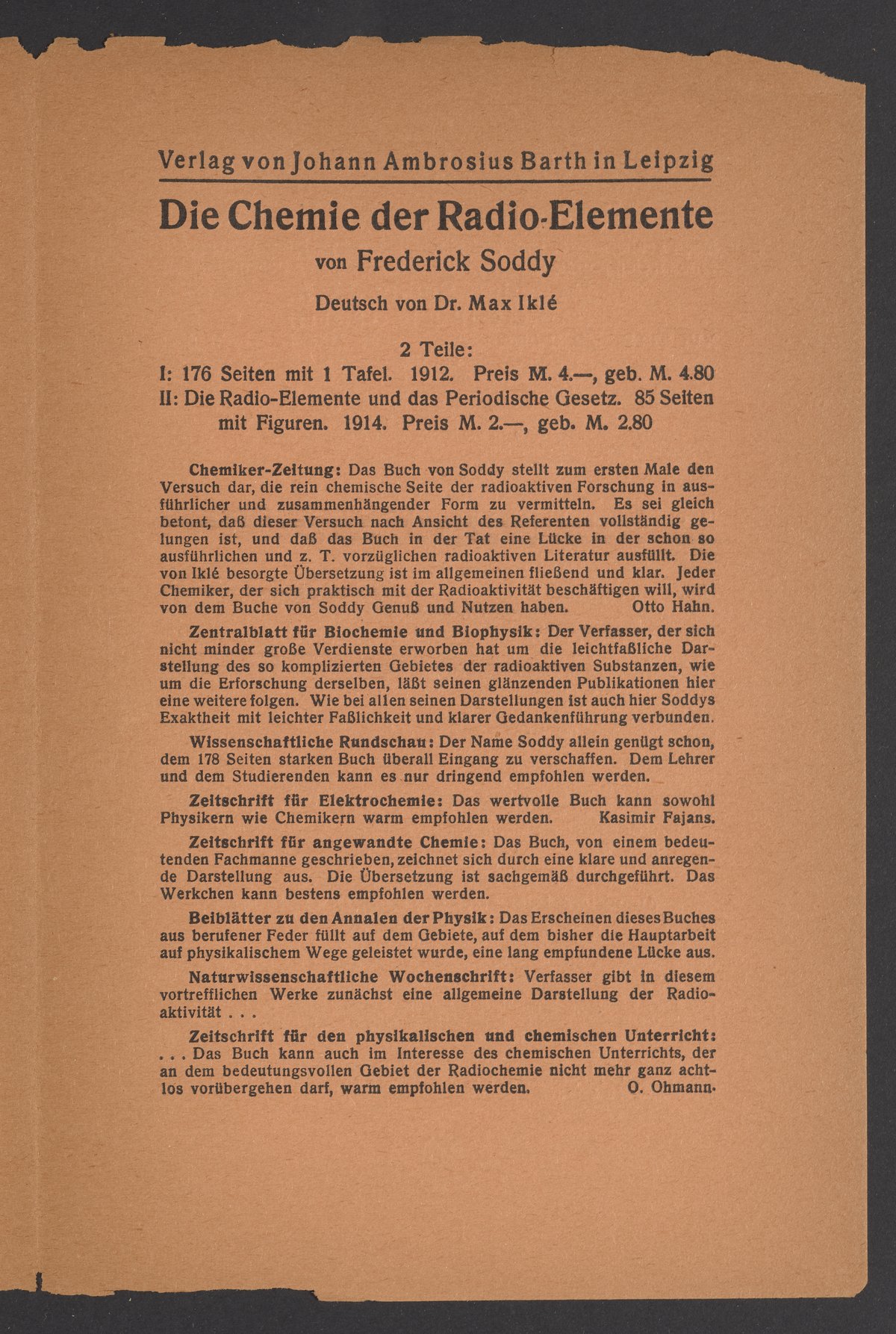 Verlag von Johann Ambrosius Barth in Leipzig

Die Chemie der Radio-Elemente

von Frederick Soddy

Deutsch von Dr. Max Iklé

2 Teile:
I: 176 Seiten mit 1 Tafel. 1912. Preis M. 4.—, geb. M. 4.80
II: Die Radio-Elemente und das Periodische Gesetz. 85 Seiten mit Figuren. 1914. Preis M. 2.—, geb. M. 2.80

Chemiker-Zeitung: Das Buch von Soddy stellt zum ersten Male den Versuch dar, die rein chemische Seite der radioaktiven Forschung in ausführlicher und zusammenhängender Form zu vermitteln. Es sei gleich betont, daß dieser Versuch nach Ansicht des Referenten vollständig gelungen ist, und daß das Buch in der Tat eine Lücke in der schon so ausführlichen und z. T. vorzüglichen radioaktiven Literatur ausfüllt. Die von Iklé besorgte Übersetzung ist im allgemeinen fließend und klar. Jeder Chemiker, der sich praktisch mit der Radioaktivität beschäftigen will, wird von dem Buche von Soddy Genuß und Nutzen haben. Otto Hahn.

Zentralblatt für Biochemie und Biophysik: Der Verfasser, der sich nicht minder große Verdienste erworben hat um die leichtfaßliche Darstellung des so komplizierten Gebietes der radioaktiven Substanzen, wie um die Erforschung derselben, läßt seinen glänzenden Publikationen hier eine weitere folgen. Wie bei allen seinen Darstellungen ist auch hier Soddys Exaktheit mit leichter Faßlichkeit und klarer Gedankenführung verbunden.

Wissenschaftliche Rundschau: Der Name Soddy allein genügt schon, dem 178 Seiten starken Buch überall Eingang zu verschaffen. Dem Lehrer und dem Studierenden kann es nur dringend empfohlen werden.

Zeitschrift für Elektrochemie: Das wertvolle Buch kann sowohl Physikern wie Chemikern warm empfohlen werden. Kasimir Fajans.

Zeitschrift für angewandte Chemie: Das Buch, von einem bedeutenden Fachmanne geschrieben, zeichnet sich durch eine klare und anregende Darstellung aus. Die Übersetzung ist sachgemäß durchgeführt. Das Werkchen kann bestens empfohlen werden.

Beiblätter zu den Annalen der Physik: Das Erscheinen dieses Buches aus berufener Feder füllt auf dem Gebiete, auf dem bisher die Hauptarbeit auf physikalischem Wege geleistet wurde, eine lang empfundene Lücke aus.

Naturwissenschaftliche Wochenschrift: Verfasser gibt in diesem vortrefflichen Werke zunächst eine allgemeine Darstellung der Radioaktivität . . .

Zeitschrift für den physikalischen und chemischen Unterricht: . . . Das Buch kann auch im Interesse des chemischen Unterrichts, der an dem bedeutungsvollen Gebiet der Radiochemie nicht mehr ganz achtlos vorübergehen darf, warm empfohlen werden. O. Ohmann.